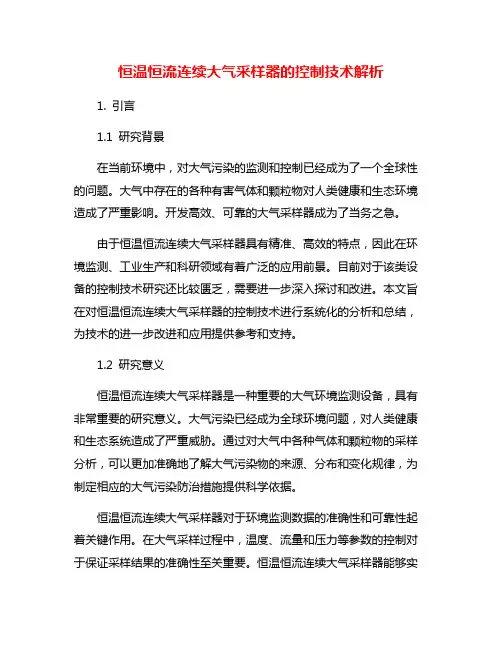 恒温恒流连续大气采样器的控制技术解析

1. 引言

1.1 研究背景

在当前环境中，对大气污染的监测和控制已经成为了一个全球性的问题。大气中存在的各种有害气体和颗粒物对人类健康和生态环境造成了严重影响。开发高效、可靠的大气采样器成为了当务之急。

由于恒温恒流连续大气采样器具有精准、高效的特点，因此在环境监测、工业生产和科研领域有着广泛的应用前景。目前对于该类设备的控制技术研究还比较匮乏，需要进一步深入探讨和改进。本文旨在对恒温恒流连续大气采样器的控制技术进行系统化的分析和总结，为技术的进一步改进和应用提供参考和支持。

1.2 研究意义

恒温恒流连续大气采样器是一种重要的大气环境监测设备，具有非常重要的研究意义。大气污染已经成为全球环境问题，对人类健康和生态系统造成了严重威胁。通过对大气中各种气体和颗粒物的采样分析，可以更加准确地了解大气污染物的来源、分布和变化规律，为制定相应的大气污染防治措施提供科学依据。

恒温恒流连续大气采样器对于环境监测数据的准确性和可靠性起着关键作用。在大气采样过程中，温度、流量和压力等参数的控制对于保证采样结果的准确性至关重要。恒温恒流连续大气采样器能够实